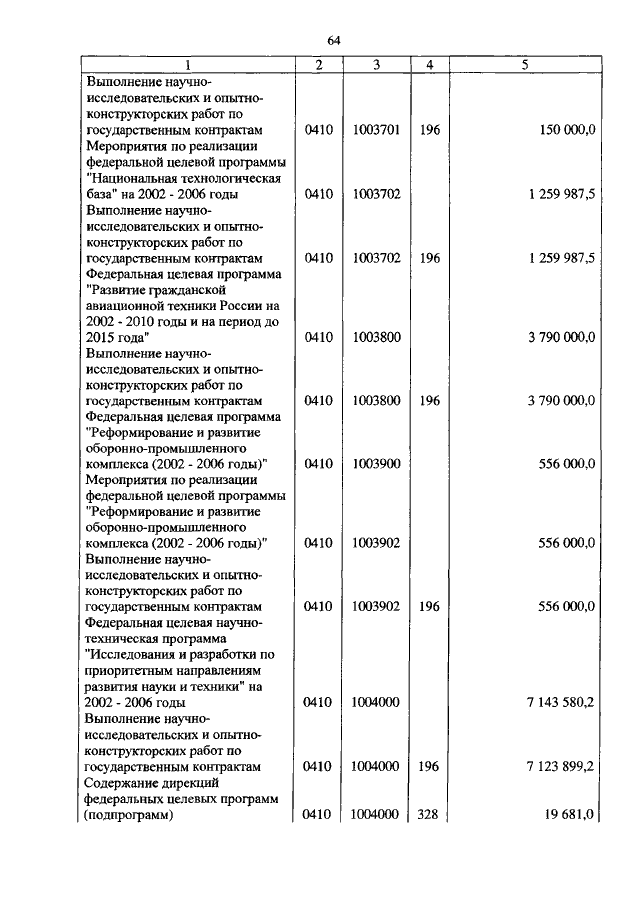 64

| 1 | 2 | 3 | 4 | 5 |
|---|---|---|---|---|
| Выполнение научно-исследовательских и опытно-конструкторских работ по государственным контрактам | 0410 | 1003701 | 196 | 150 000,0 |
| Мероприятия по реализации федеральной целевой программы "Национальная технологическая база" на 2002 - 2006 годы | 0410 | 1003702 | | 1 259 987,5 |
| Выполнение научно-исследовательских и опытно-конструкторских работ по государственным контрактам | 0410 | 1003702 | 196 | 1 259 987,5 |
| Федеральная целевая программа "Развитие гражданской авиационной техники России на 2002 - 2010 годы и на период до 2015 года" | 0410 | 1003800 | | 3 790 000,0 |
| Выполнение научно-исследовательских и опытно-конструкторских работ по государственным контрактам | 0410 | 1003800 | 196 | 3 790 000,0 |
| Федеральная целевая программа "Реформирование и развитие оборонно-промышленного комплекса (2002 - 2006 годы)" | 0410 | 1003900 | | 556 000,0 |
| Мероприятия по реализации федеральной целевой программы "Реформирование и развитие оборонно-промышленного комплекса (2002 - 2006 годы)" | 0410 | 1003902 | | 556 000,0 |
| Выполнение научно-исследовательских и опытно-конструкторских работ по государственным контрактам | 0410 | 1003902 | 196 | 556 000,0 |
| Федеральная целевая научно-техническая программа "Исследования и разработки по приоритетным направлениям развития науки и техники" на 2002 - 2006 годы | 0410 | 1004000 | | 7 143 580,2 |
| Выполнение научно-исследовательских и опытно-конструкторских работ по государственным контрактам | 0410 | 1004000 | 196 | 7 123 899,2 |
| Содержание дирекций федеральных целевых программ (подпрограмм) | 0410 | 1004000 | 328 | 19 681,0 |